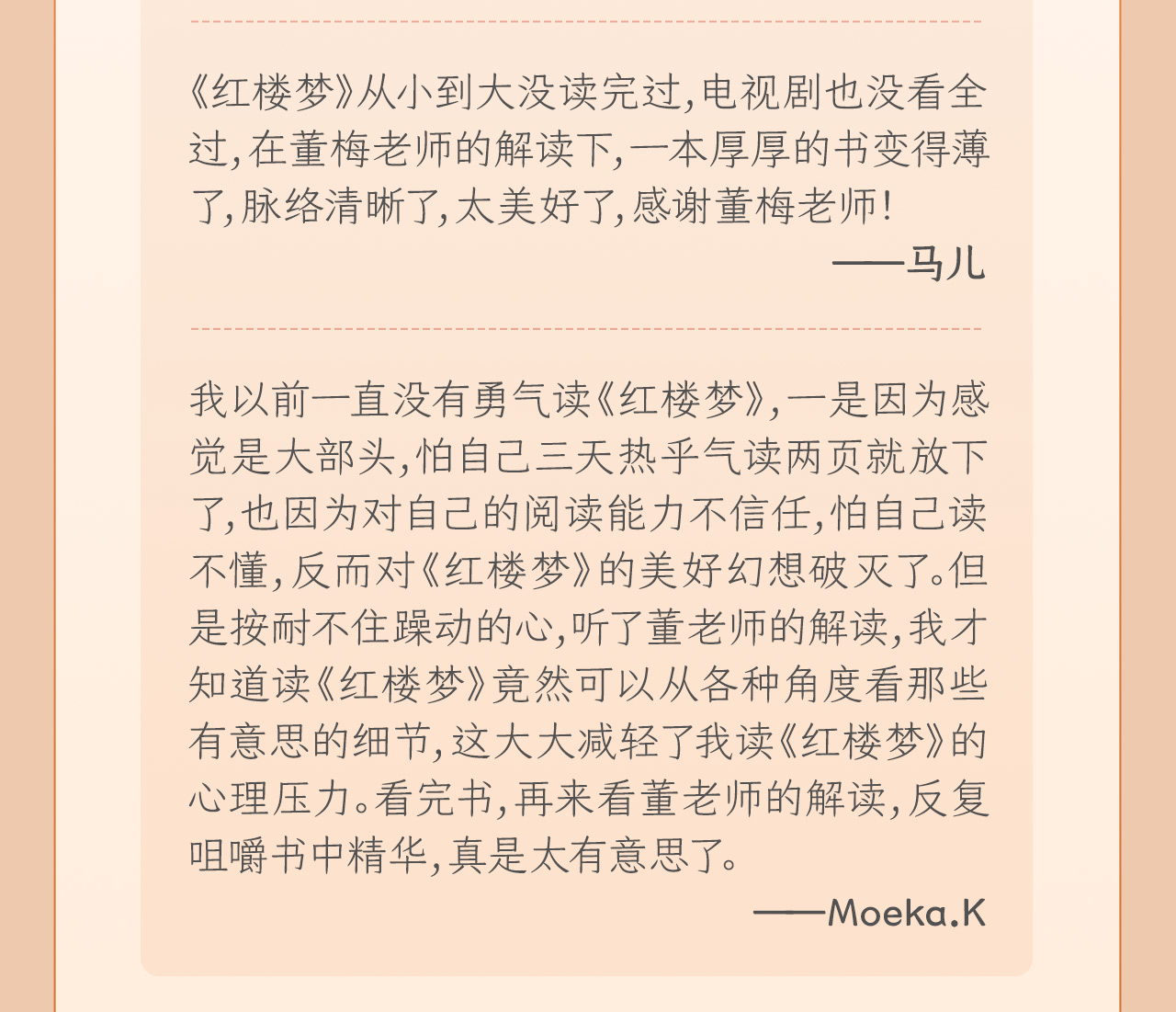 《红楼梦》从小到大没读完过，电视剧也没看全过，在董梅老师的解读下，一本厚厚的书变得薄了，脉络清晰了，太美好了，感谢董梅老师！

——马儿

我以前一直没有勇气读《红楼梦》，一是因为感觉是大部头，怕自己三天热乎气读两页就放下了，也因为对自己的阅读能力不信任，怕自己读不懂，反而对《红楼梦》的美好幻想破灭了。但是按耐不住躁动的心，听了董老师的解读，我才知道读《红楼梦》竟然可以从各种角度看那些有意思的细节，这大大减轻了我读《红楼梦》的心理压力。看完书，再来看董老师的解读，反复咀嚼书中精华，真是太有意思了。

——Moeka.K